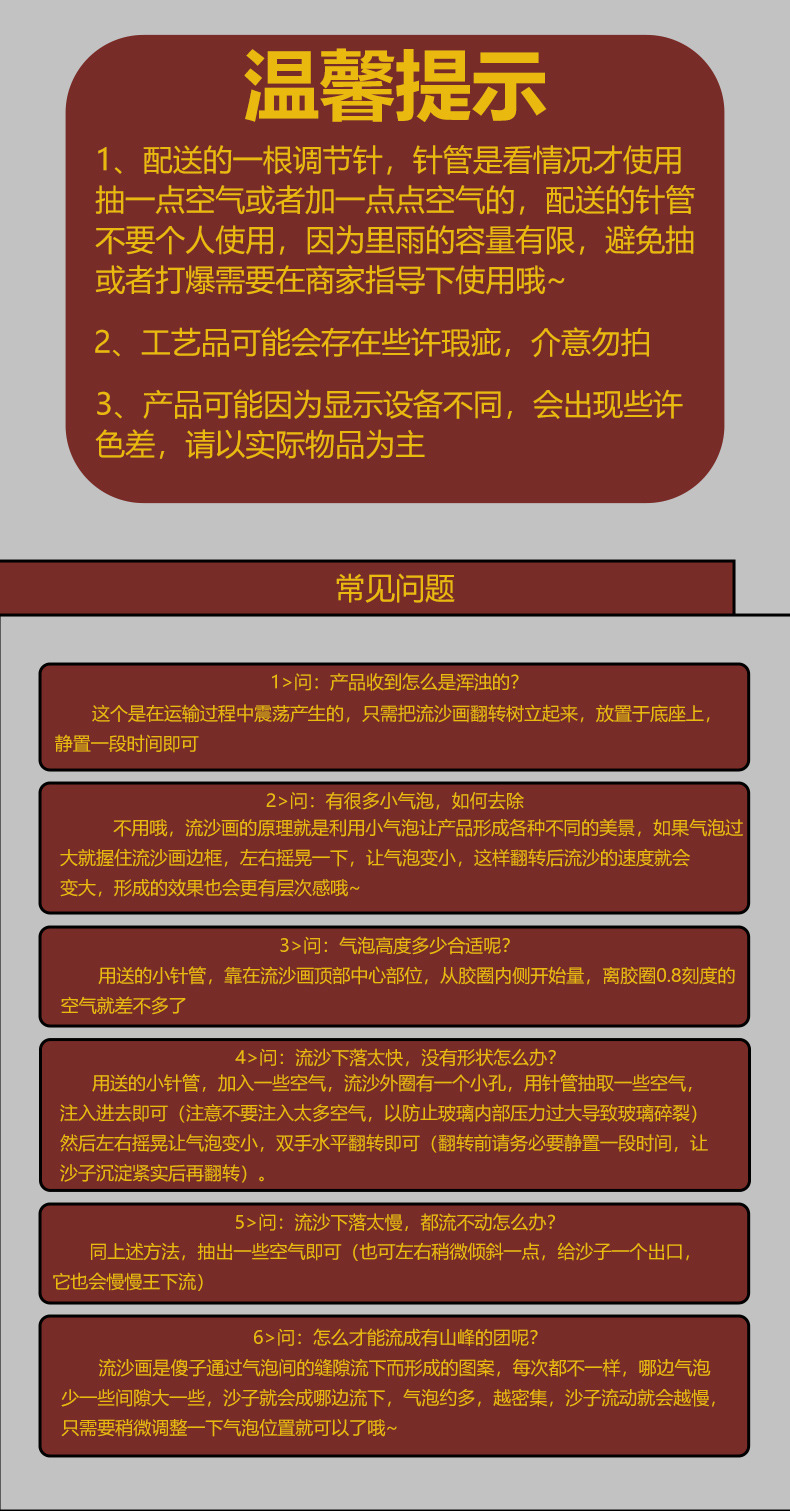 温馨提示

1、配送的一根调节针，针管是看情况才使用抽一点空气或者加一点点空气的，配送的针管不要个人使用，因为里雨的容量有限，避免抽或者打爆需要在商家指导下使用哦~

2、工艺品可能会存在些许瑕疵，介意勿拍

3、产品可能因为显示设备不同，会出现些许色差，请以实际物品为主

常见问题

1>问：产品收到怎么是浑浊的？
这个是在运输过程中震荡产生的，只需把流沙画翻转树立起来，放置于底座上，静置一段时间即可

2>问：有很多小气泡，如何去除
不用哦，流沙画的原理就是利用小气泡让产品形成各种不同的美景，如果气泡过大就握住流沙画边框，左右摇晃一下，让气泡变小，这样翻转后流沙的速度就会变大，形成的效果也会更有层次感哦~

3>问：气泡高度多少合适呢？
用送的小针管，靠在流沙画顶部中心部位，从胶圈内侧开始量，离胶圈0.8刻度的空气就差不多了

4>问：流沙下落太快，没有形状怎么办？
用送的小针管，加入一些空气，流沙外圈有一个小孔，用针管抽取一些空气，注入进去即可（注意不要注入太多空气，以防止玻璃内部压力过大导致玻璃碎裂）然后左右摇晃让气泡变小，双手水平翻转即可（翻转前请务必要静置一段时间，让沙子沉淀紧实后再翻转）。

5>问：流沙下落太慢，都流不动怎么办？
同上述方法，抽出一些空气即可（也可左右稍微倾斜一点，给沙子一个出口，它也会慢慢王下流）

6>问：怎么才能流成有山峰的团呢？
流沙画是傻子通过气泡间的缝隙流下而形成的图案，每次都不一样，哪边气泡少一些间隙大一些，沙子就会成哪边流下，气泡约多，越密集，沙子流动就会越慢，只需要稍微调整一下气泡位置就可以了哦~